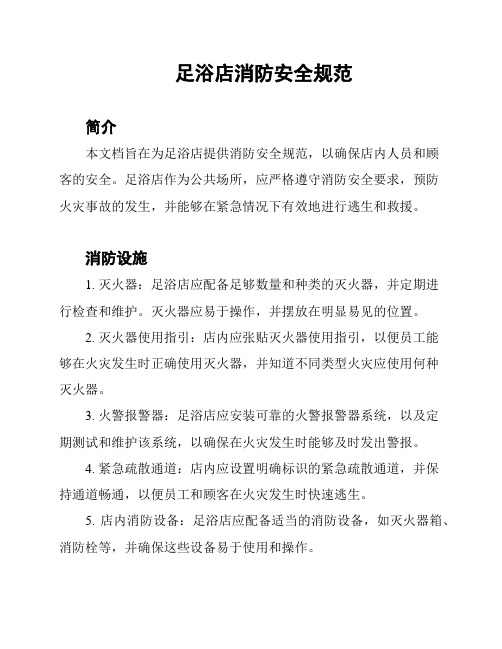 足浴店消防安全规范

简介

本文档旨在为足浴店提供消防安全规范，以确保店内人员和顾客的安全。足浴店作为公共场所，应严格遵守消防安全要求，预防火灾事故的发生，并能够在紧急情况下有效地进行逃生和救援。

消防设施

1. 灭火器：足浴店应配备足够数量和种类的灭火器，并定期进行检查和维护。灭火器应易于操作，并摆放在明显易见的位置。

2. 灭火器使用指引：店内应张贴灭火器使用指引，以便员工能够在火灾发生时正确使用灭火器，并知道不同类型火灾应使用何种灭火器。

3. 火警报警器：足浴店应安装可靠的火警报警器系统，以及定期测试和维护该系统，以确保在火灾发生时能够及时发出警报。

4. 紧急疏散通道：店内应设置明确标识的紧急疏散通道，并保持通道畅通，以便员工和顾客在火灾发生时快速逃生。

5. 店内消防设备：足浴店应配备适当的消防设备，如灭火器箱、消防栓等，并确保这些设备易于使用和操作。